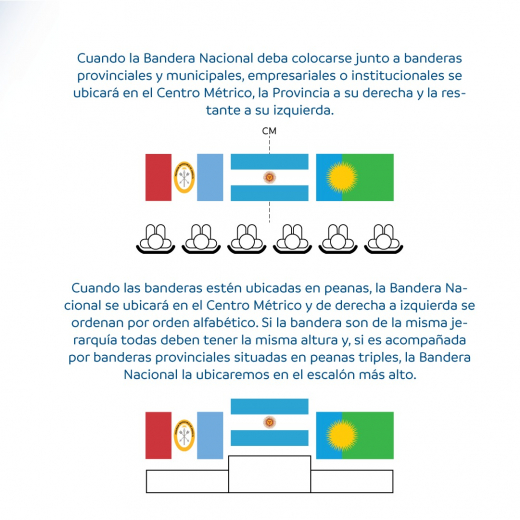 Cuando la Bandera Nacional deba colocarse junto a banderas provinciales y municipales, empresariales o institucionales se ubicará en el Centro Métrico, la Provincia a su derecha y la restante a su izquierda.

CM

Cuando las banderas estén ubicadas en peanas, la Bandera Nacional se ubicará en el Centro Métrico y de derecha a izquierda se ordenan por orden alfabético. Si la bandera son de la misma jerarquía todas deben tener la misma altura y, si es acompañada por banderas provinciales situadas en peanas triples, la Bandera Nacional la ubicaremos en el escalón más alto.